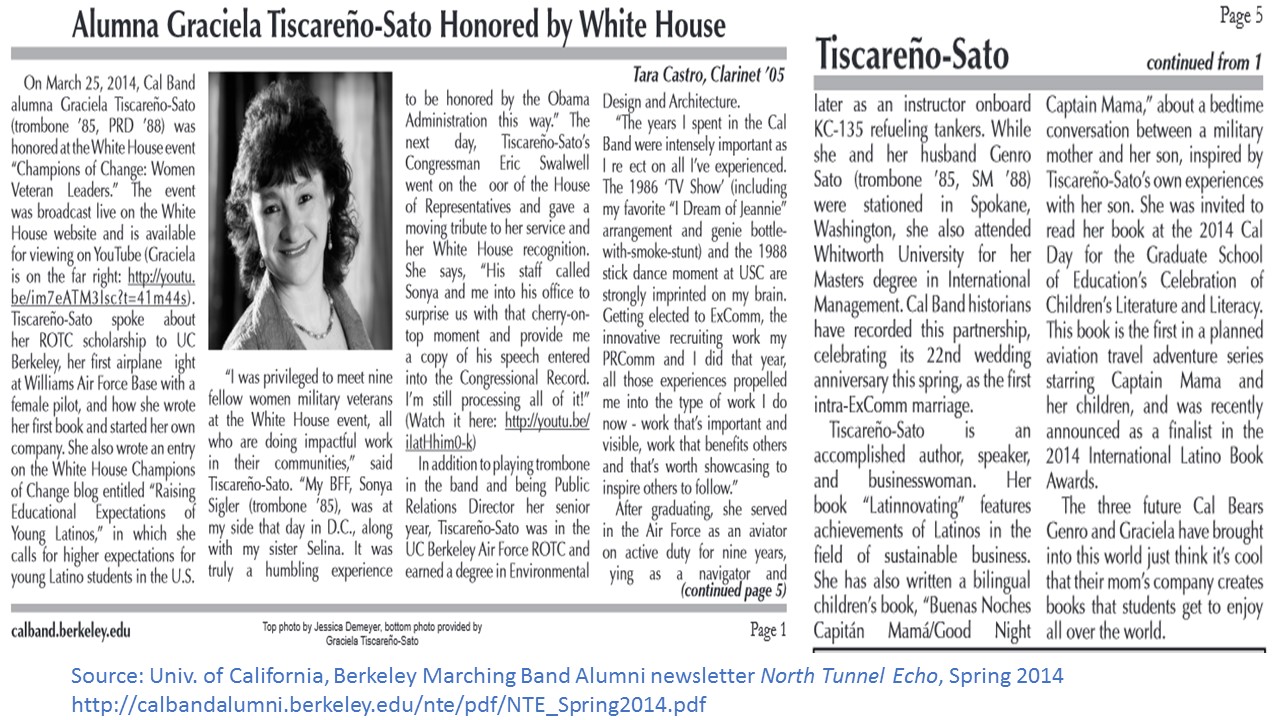 Alumna Graciela Tiscareño-Sato Honored by White House

Tara Castro, Clarinet '05

On March 25, 2014, Cal Band alumna Graciela Tiscareño-Sato (trombone '85, PRD '88) was honored at the White House event "Champions of Change: Women Veteran Leaders." The event was broadcast live on the White House website and is available for viewing on YouTube (Graciela is on the far right: http://youtu.be/im7eATM3Isc?t=41m44s). Tiscareño-Sato spoke about her ROTC scholarship to UC Berkeley, her first airplane ight at Williams Air Force Base with a female pilot, and how she wrote her first book and started her own company. She also wrote an entry on the White House Champions of Change blog entitled "Raising Educational Expectations of Young Latinos," in which she calls for higher expectations for young Latino students in the U.S.

"I was privileged to meet nine fellow women military veterans at the White House event, all who are doing impactful work in their communities," said Tiscareño-Sato. "My BFF, Sonya Sigler (trombone '85), was at my side that day in D.C., along with my sister Selina. It was truly a humbling experience to be honored by the Obama Administration this way." The next day, Tiscareño-Sato's Congressman Eric Swalwell went on the oor of the House of Representatives and gave a moving tribute to her service and her White House recognition. She says, "His staff called Sonya and me into his office to surprise us with that cherry-on-top moment and provide me a copy of his speech entered into the Congressional Record. I'm still processing all of it!" (Watch it here: http://youtu.be/ilatHhim0-k)

In addition to playing trombone in the band and being Public Relations Director her senior year, Tiscareño-Sato was in the UC Berkeley Air Force ROTC and earned a degree in Environmental Design and Architecture.

"The years I spent in the Cal Band were intensely important as I re ect on all I've experienced. The 1986 'TV Show' (including my favorite "I Dream of Jeannie" arrangement and genie bottle-with-smoke-stunt) and the 1988 stick dance moment at USC are strongly imprinted on my brain. Getting elected to ExComm, the innovative recruiting work my PRComm and I did that year, all those experiences propelled me into the type of work I do now - work that's important and visible, work that benefits others and that's worth showcasing to inspire others to follow."

After graduating, she served in the Air Force as an aviator on active duty for nine years, ying as a navigator and

(continued page 5)

calband.berkeley.edu

Top photo by Jessica Demeyer, bottom photo provided by Graciela Tiscareño-Sato

Page 1

Page 5

Tiscareño-Sato

continued from 1

later as an instructor onboard KC-135 refueling tankers. While she and her husband Genro Sato (trombone '85, SM '88) were stationed in Spokane, Washington, she also attended Whitworth University for her Masters degree in International Management. Cal Band historians have recorded this partnership, celebrating its 22nd wedding anniversary this spring, as the first intra-ExComm marriage.

Tiscareño-Sato is an accomplished author, speaker, and businesswoman. Her book "Latinnovating" features achievements of Latinos in the field of sustainable business. She has also written a bilingual children's book, "Buenas Noches Capitán Mamá/Good Night Captain Mama," about a bedtime conversation between a military mother and her son, inspired by Tiscareño-Sato's own experiences with her son. She was invited to read her book at the 2014 Cal Day for the Graduate School of Education's Celebration of Children's Literature and Literacy. This book is the first in a planned aviation travel adventure series starring Captain Mama and her children, and was recently announced as a finalist in the 2014 International Latino Book Awards.

The three future Cal Bears Genro and Graciela have brought into this world just think it's cool that their mom's company creates books that students get to enjoy all over the world.

Source: Univ. of California, Berkeley Marching Band Alumni newsletter North Tunnel Echo, Spring 2014
http://calbandalumni.berkeley.edu/nte/pdf/NTE_Spring2014.pdf